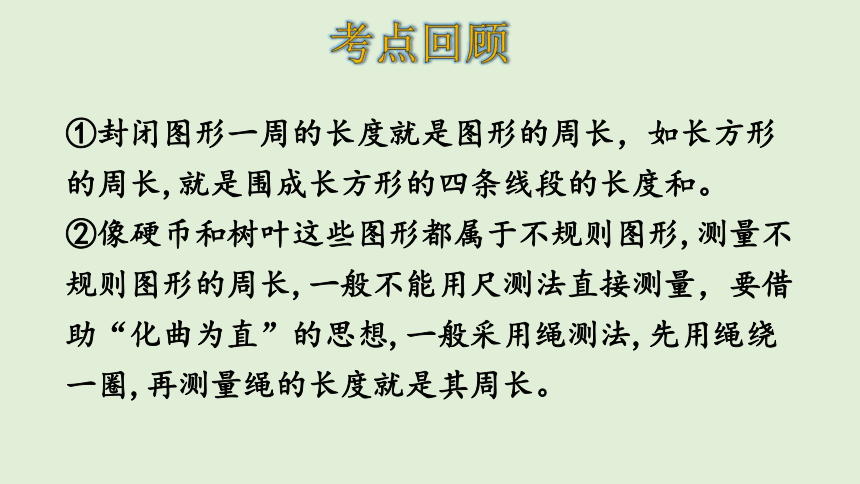 考点回顾

①封闭图形一周的长度就是图形的周长，如长方形的周长,就是围成长方形的四条线段的长度和。

②像硬币和树叶这些图形都属于不规则图形,测量不规则图形的周长,一般不能用尺测法直接测量，要借助“化曲为直”的思想,一般采用绳测法,先用绳绕一圈,再测量绳的长度就是其周长。